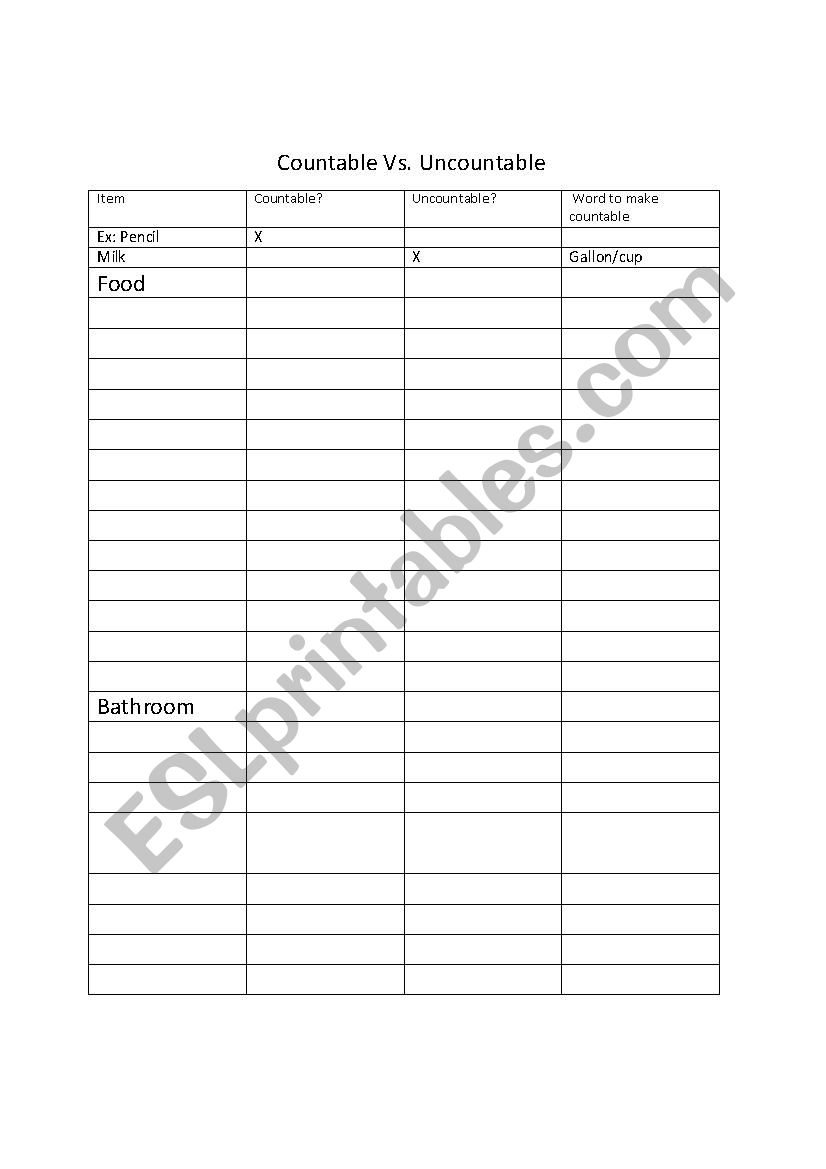 Countable Vs. Uncountable

| Item | Countable? | Uncountable? | Word to make countable |
|---|---|---|---|
| Ex: Pencil | X | | |
| Milk | | X | Gallon/cup |
| Food | | | |
| | | | |
| | | | |
| | | | |
| | | | |
| | | | |
| | | | |
| | | | |
| | | | |
| | | | |
| | | | |
| | | | |
| | | | |
| | | | |
| Bathroom | | | |
| | | | |
| | | | |
| | | | |
| | | | |
| | | | |
| | | | |
| | | | |
| | | | |

ESLprintables.com